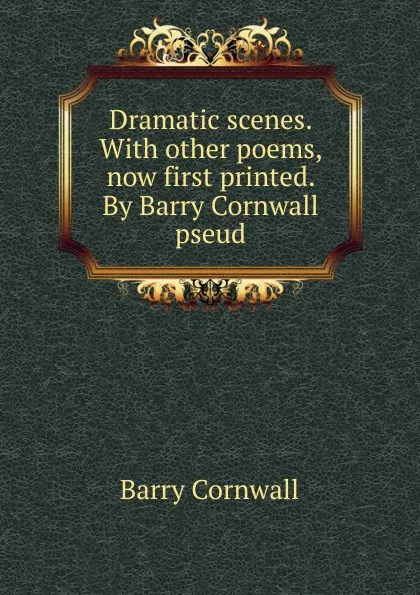 Dramatic scenes. With other poems, now first printed. By Barry Cornwall pseud

Barry Cornwall